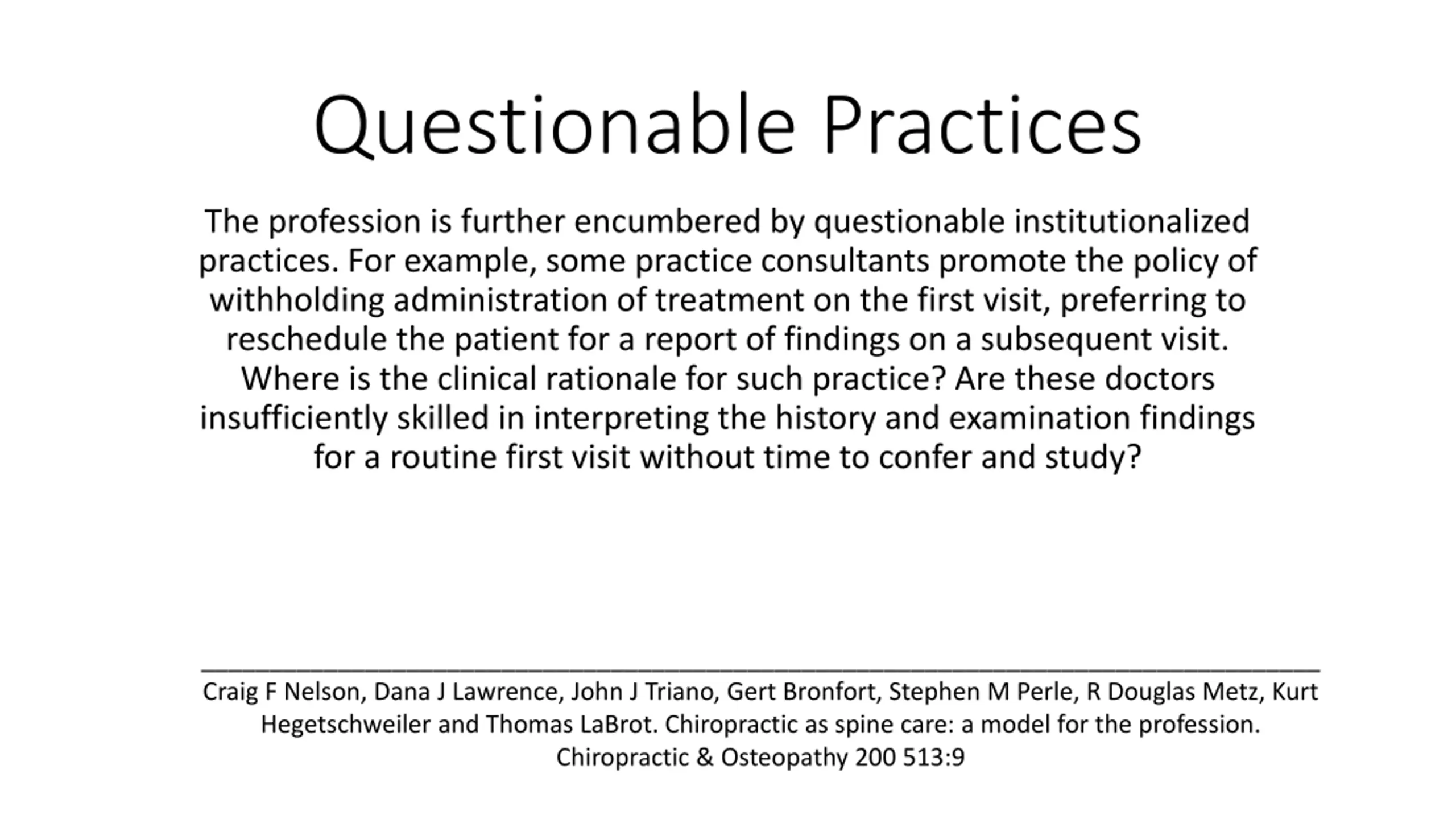 Questionable Practices

The profession is further encumbered by questionable institutionalized practices. For example, some practice consultants promote the policy of withholding administration of treatment on the first visit, preferring to reschedule the patient for a report of findings on a subsequent visit. Where is the clinical rationale for such practice? Are these doctors insufficiently skilled in interpreting the history and examination findings for a routine first visit without time to confer and study?

Craig F Nelson, Dana J Lawrence, John J Triano, Gert Bronfort, Stephen M Perle, R Douglas Metz, Kurt Hegetschweiler and Thomas LaBrot. Chiropractic as spine care: a model for the profession. Chiropractic & Osteopathy 200 513:9